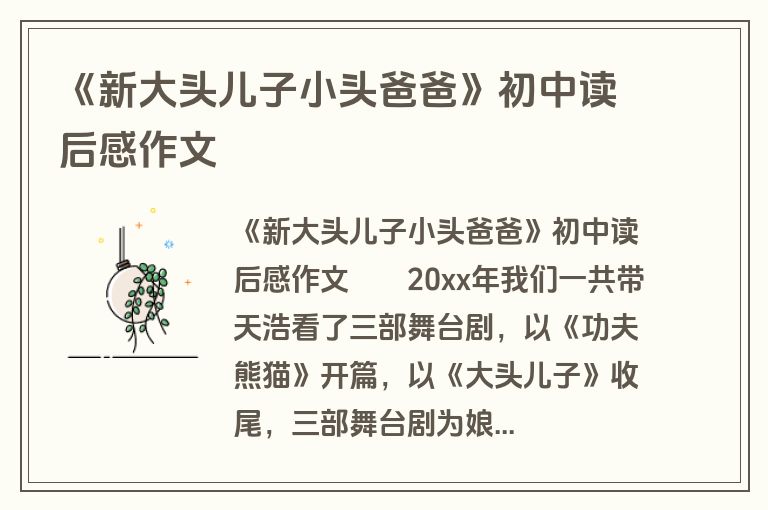 《新大头儿子小头爸爸》初中读后感作文

《新大头儿子小头爸爸》初中读后感作文　　20xx年我们一共带天浩看了三部舞台剧，以《功夫熊猫》开篇，以《大头儿子》收尾，三部舞台剧为娘...